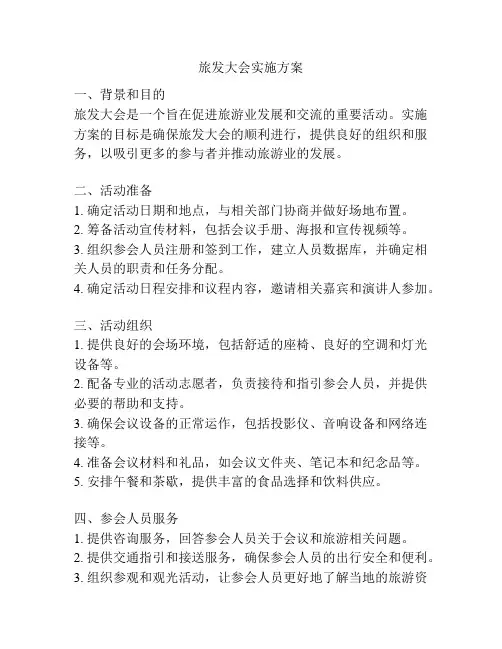 旅发大会实施方案

一、背景和目的
旅发大会是一个旨在促进旅游业发展和交流的重要活动。实施方案的目标是确保旅发大会的顺利进行，提供良好的组织和服务，以吸引更多的参与者并推动旅游业的发展。

二、活动准备
1. 确定活动日期和地点，与相关部门协商并做好场地布置。
2. 筹备活动宣传材料，包括会议手册、海报和宣传视频等。
3. 组织参会人员注册和签到工作，建立人员数据库，并确定相关人员的职责和任务分配。
4. 确定活动日程安排和议程内容，邀请相关嘉宾和演讲人参加。

三、活动组织
1. 提供良好的会场环境，包括舒适的座椅、良好的空调和灯光设备等。
2. 配备专业的活动志愿者，负责接待和指引参会人员，并提供必要的帮助和支持。
3. 确保会议设备的正常运作，包括投影仪、音响设备和网络连接等。
4. 准备会议材料和礼品，如会议文件夹、笔记本和纪念品等。
5. 安排午餐和茶歇，提供丰富的食品选择和饮料供应。

四、参会人员服务
1. 提供咨询服务，回答参会人员关于会议和旅游相关问题。
2. 提供交通指引和接送服务，确保参会人员的出行安全和便利。
3. 组织参观和观光活动，让参会人员更好地了解当地的旅游资